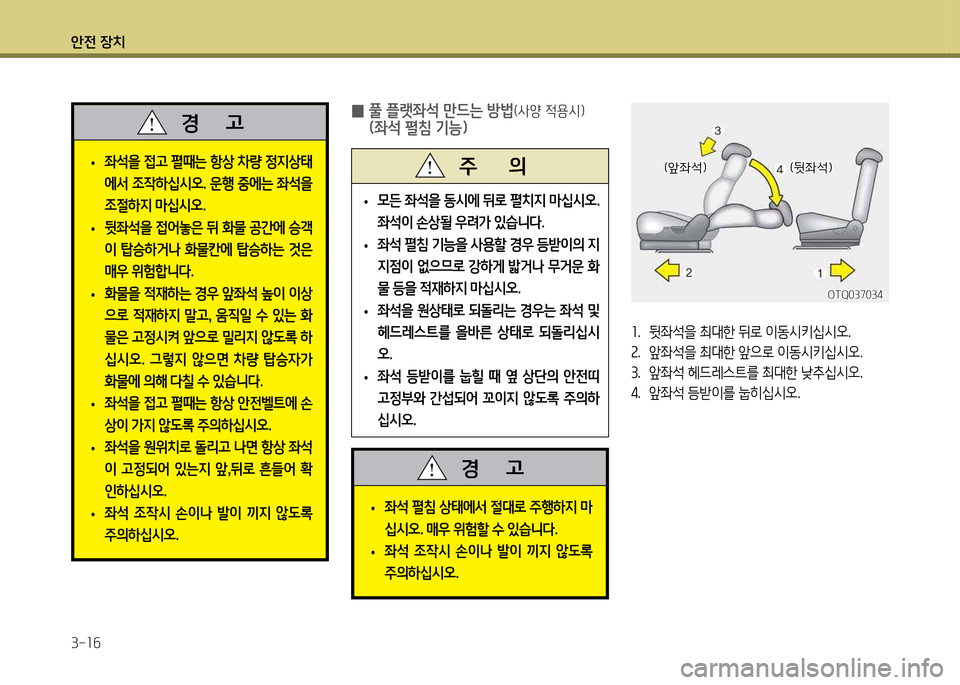 안전 장치

경 고

• 좌석을 접고 펼때는 항상 차량 정지상태에서 조작하십시오. 운행 중에는 좌석을 조절하지 마십시오.
• 뒷좌석을 접어놓은 뒤 화물 공간에 승객이 탑승하거나 화물칸에 탑승하는 것은 매우 위험합니다.
• 화물을 적재하는 경우 앞좌석 높이 이상으로 적재하지 말고, 움직일 수 있는 화물은 고정시켜 앞으로 밀리지 않도록 하십시오. 그렇지 않으면 차량 탑승자가 화물에 의해 다칠 수 있습니다.
• 좌석을 접고 펼때는 항상 안전벨트에 손상이 가지 않도록 주의하십시오.
• 좌석을 원위치로 돌리고 나면 항상 좌석이 고정되어 있는지 앞,뒤로 흔들어 확인하십시오.
• 좌석 조작시 손이나 발이 끼지 않도록 주의하십시오.

■ 풀 플랫좌석 만드는 방법(사양 적용시) (좌석 펼침 기능)

주 의

• 모든 좌석을 동시에 뒤로 펼치지 마십시오. 좌석이 손상될 우려가 있습니다.
• 좌석 펼침 기능을 사용할 경우 등받이의 지지점이 없으므로 강하게 밟거나 무거운 화물 등을 적재하지 마십시오.
• 좌석을 원상태로 되돌리는 경우는 좌석 및 헤드레스트를 올바른 상태로 되돌리십시오.
• 좌석 등받이를 눕힐 때 옆 상단의 안전띠 고정부와 간섭되어 꼬이지 않도록 주의하십시오.

경 고

• 좌석 펼침 상태에서 절대로 주행하지 마십시오. 매우 위험할 수 있습니다.
• 좌석 조작시 손이나 발이 끼지 않도록 주의하십시오.

3
(앞좌석) 4 (뒷좌석)
2 1
OTQ037034

1. 뒷좌석을 최대한 뒤로 이동시키십시오.
2. 앞좌석을 최대한 앞으로 이동시키십시오.
3. 앞좌석 헤드레스트를 최대한 낮추십시오.
4. 앞좌석 등받이를 눕히십시오.

3-16

carmanualsonline.info